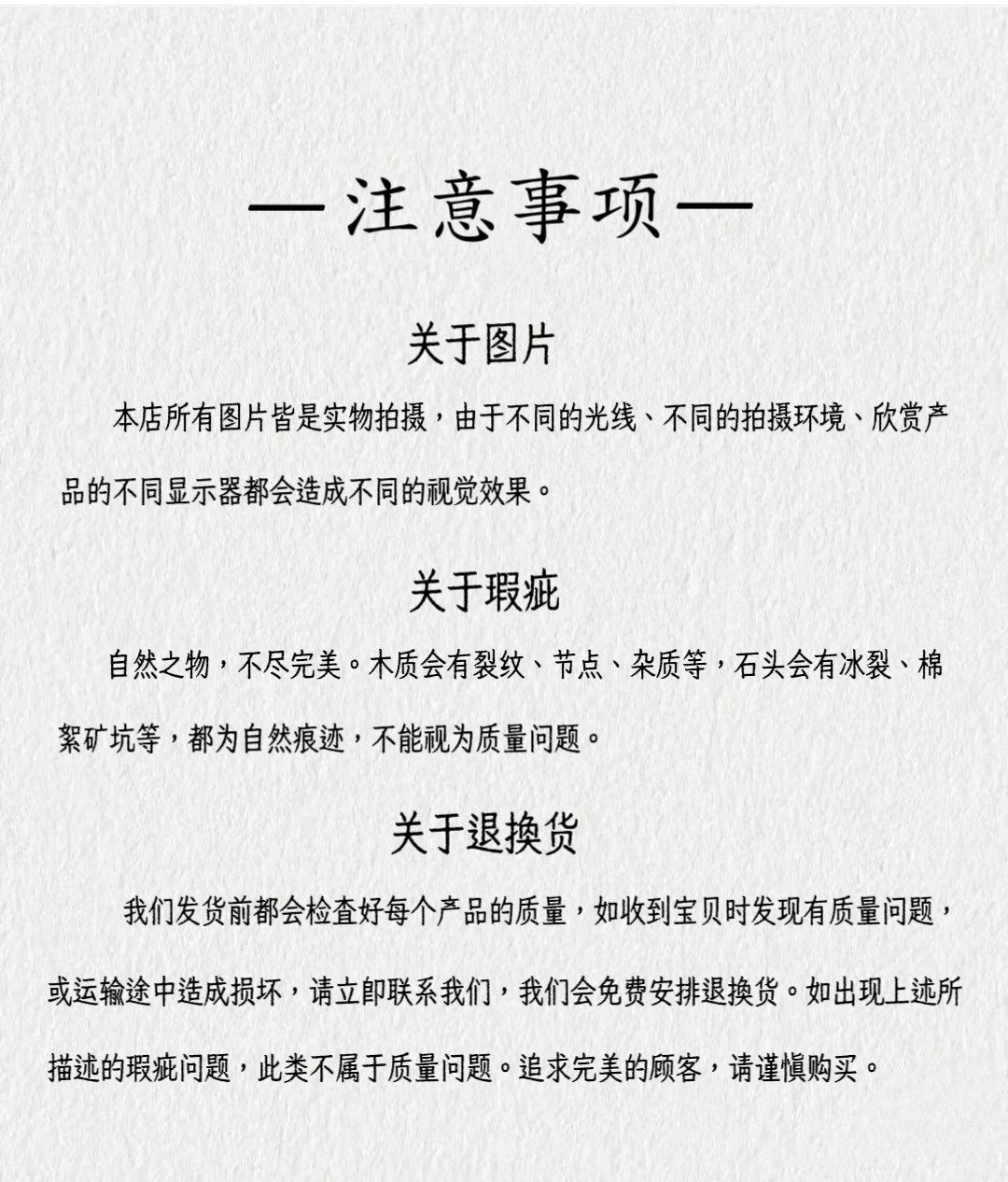 —注意事项—

关于图片

本店所有图片皆是实物拍摄，由于不同的光线、不同的拍摄环境、欣赏产品的不同显示器都会造成不同的视觉效果。

关于瑕疵

自然之物，不尽完美。木质会有裂纹、节点、杂质等，石头会有冰裂、棉絮矿坑等，都为自然痕迹，不能视为质量问题。

关于退换货

我们发货前都会检查好每个产品的质量，如收到宝贝时发现有质量问题，或运输途中造成损坏，请立即联系我们，我们会免费安排退换货。如出现上述所描述的瑕疵问题，此类不属于质量问题。追求完美的顾客，请谨慎购买。